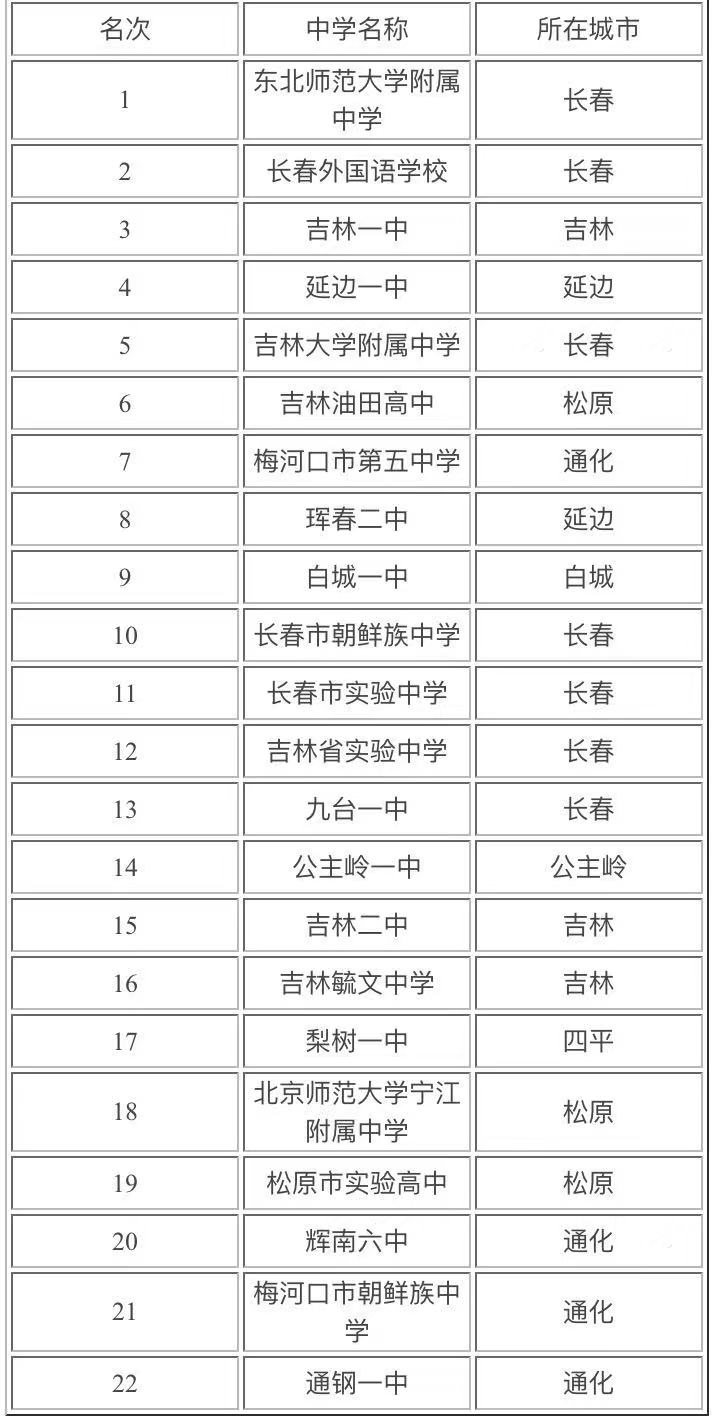 | 名次 | 中学名称 | 所在城市 |
|---|---|---|
| 1 | 东北师范大学附属中学 | 长春 |
| 2 | 长春外国语学校 | 长春 |
| 3 | 吉林一中 | 吉林 |
| 4 | 延边一中 | 延边 |
| 5 | 吉林大学附属中学 | 长春 |
| 6 | 吉林油田高中 | 松原 |
| 7 | 梅河口市第五中学 | 通化 |
| 8 | 珲春二中 | 延边 |
| 9 | 白城一中 | 白城 |
| 10 | 长春市朝鲜族中学 | 长春 |
| 11 | 长春市实验中学 | 长春 |
| 12 | 吉林省实验中学 | 长春 |
| 13 | 九台一中 | 长春 |
| 14 | 公主岭一中 | 公主岭 |
| 15 | 吉林二中 | 吉林 |
| 16 | 吉林毓文中学 | 吉林 |
| 17 | 梨树一中 | 四平 |
| 18 | 北京师范大学宁江附属中学 | 松原 |
| 19 | 松原市实验高中 | 松原 |
| 20 | 辉南六中 | 通化 |
| 21 | 梅河口市朝鲜族中学 | 通化 |
| 22 | 通钢一中 | 通化 |